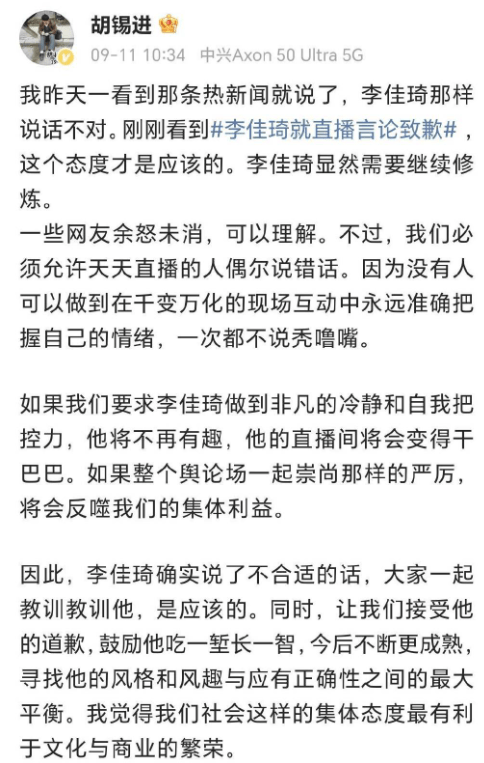 胡锡进

09-11 10:34 中兴Axon 50 Ultra 5G

我昨天一看到那条热新闻就说了，李佳琦那样说话不对。刚刚看到#李佳琦就直播言论致歉#，这个态度才是应该的。李佳琦显然需要继续修炼。
一些网友余怒未消，可以理解。不过，我们必须允许天天直播的人偶尔说错话。因为没有人可以做到在千变万化的现场互动中永远准确把握自己的情绪，一次都不说秃噜嘴。

如果我们要求李佳琦做到非凡的冷静和自我把控力，他将不再有趣，他的直播间将会变得干巴巴。如果整个舆论场一起崇尚那样的严厉，将会反噬我们的集体利益。

因此，李佳琦确实说了不合适的话，大家一起教训教训他，是应该的。同时，让我们接受他的道歉，鼓励他吃一堑长一智，今后不断更成熟，寻找他的风格和风趣与应有正确性之间的最大平衡。我觉得我们社会这样的集体态度最有利于文化与商业的繁荣。